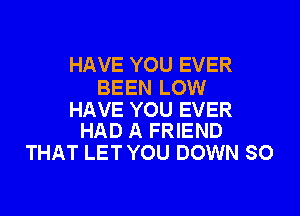 HAVE YOU EVER
BEEN LOW
HAVE YOU EVER
HAD A FRIEND
THAT LET YOU DOWN SO